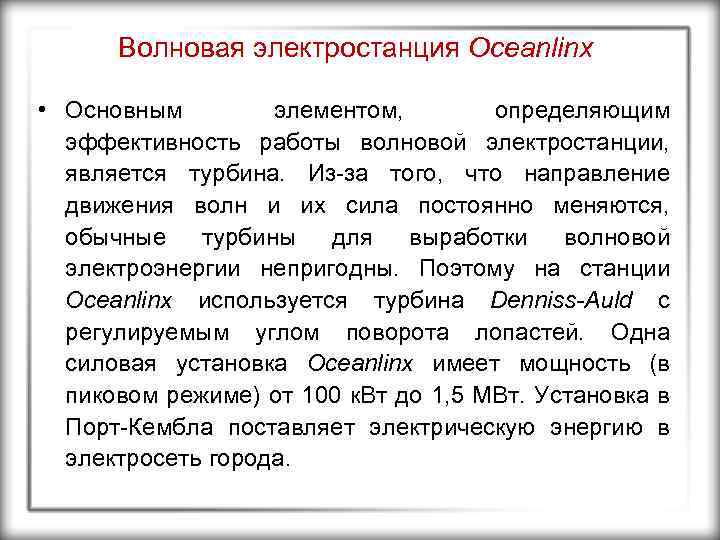 Волновая электростанция Oceanlinx

• Основным элементом, определяющим эффективность работы волновой электростанции, является турбина. Из-за того, что направление движения волн и их сила постоянно меняются, обычные турбины для выработки волновой электроэнергии непригодны. Поэтому на станции Oceanlinx используется турбина Denniss-Auld с регулируемым углом поворота лопастей. Одна силовая установка Oceanlinx имеет мощность (в пиковом режиме) от 100 кВт до 1,5 МВт. Установка в Порт-Кембла поставляет электрическую энергию в электросеть города.